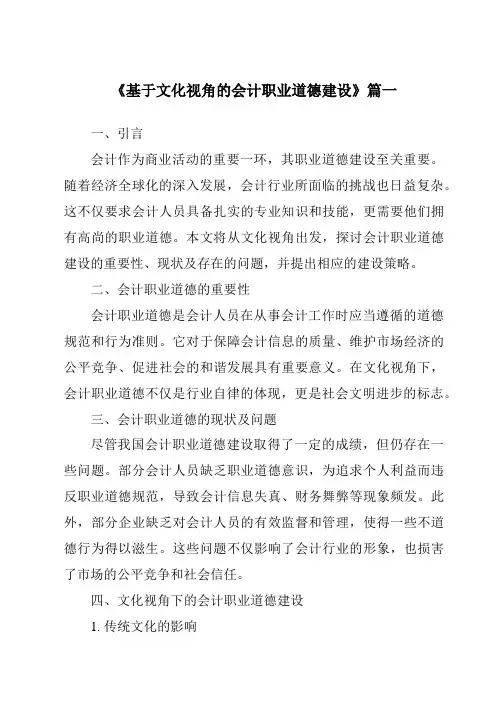 《基于文化视角的会计职业道德建设》篇一

一、引言

会计作为商业活动的重要一环，其职业道德建设至关重要。随着经济全球化的深入发展，会计行业所面临的挑战也日益复杂。这不仅要求会计人员具备扎实的专业知识和技能，更需要他们拥有高尚的职业道德。本文将从文化视角出发，探讨会计职业道德建设的重要性、现状及存在的问题，并提出相应的建设策略。

二、会计职业道德的重要性

会计职业道德是会计人员在从事会计工作时应当遵循的道德规范和行为准则。它对于保障会计信息的质量、维护市场经济的公平竞争、促进社会的和谐发展具有重要意义。在文化视角下，会计职业道德不仅是行业自律的体现，更是社会文明进步的标志。

三、会计职业道德的现状及问题

尽管我国会计职业道德建设取得了一定的成绩，但仍存在一些问题。部分会计人员缺乏职业道德意识，为追求个人利益而违反职业道德规范，导致会计信息失真、财务舞弊等现象频发。此外，部分企业缺乏对会计人员的有效监督和管理，使得一些不道德行为得以滋生。这些问题不仅影响了会计行业的形象，也损害了市场的公平竞争和社会信任。

四、文化视角下的会计职业道德建设

1. 传统文化的影响